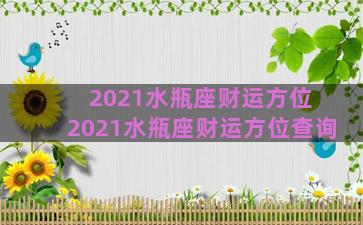 2021水瓶座财运方位
2021水瓶座财运方位查询